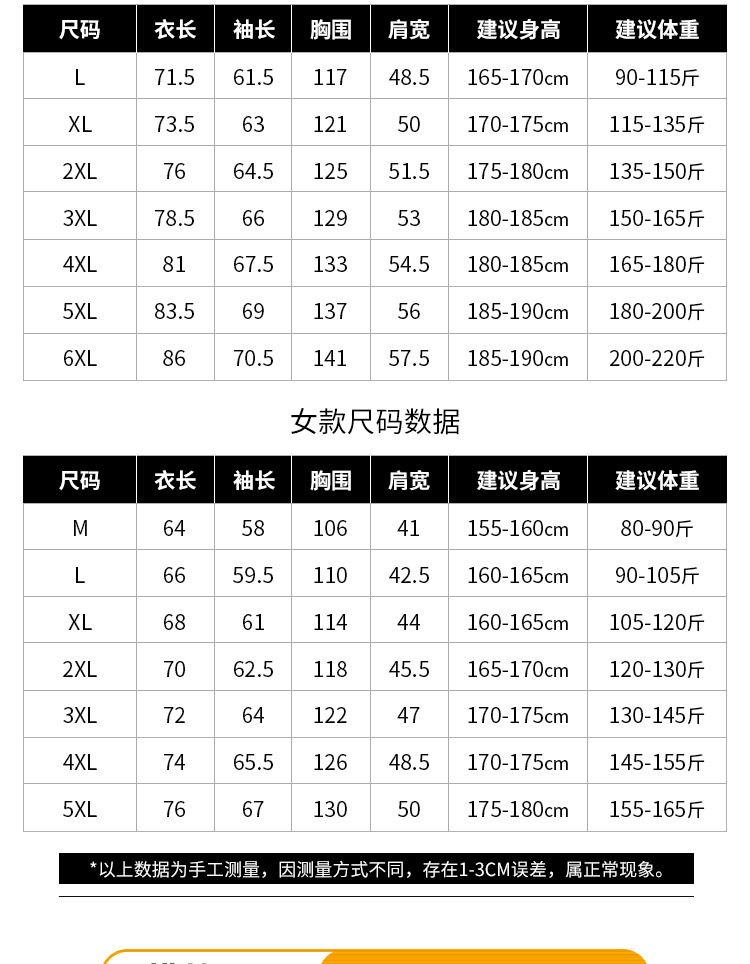 | 尺码 | 衣长 | 袖长 | 胸围 | 肩宽 | 建议身高 | 建议体重 |
|---|---|---|---|---|---|---|
| L | 71.5 | 61.5 | 117 | 48.5 | 165-170cm | 90-115斤 |
| XL | 73.5 | 63 | 121 | 50 | 170-175cm | 115-135斤 |
| 2XL | 76 | 64.5 | 125 | 51.5 | 175-180cm | 135-150斤 |
| 3XL | 78.5 | 66 | 129 | 53 | 180-185cm | 150-165斤 |
| 4XL | 81 | 67.5 | 133 | 54.5 | 180-185cm | 165-180斤 |
| 5XL | 83.5 | 69 | 137 | 56 | 185-190cm | 180-200斤 |
| 6XL | 86 | 70.5 | 141 | 57.5 | 185-190cm | 200-220斤 |

女款尺码数据

| 尺码 | 衣长 | 袖长 | 胸围 | 肩宽 | 建议身高 | 建议体重 |
|---|---|---|---|---|---|---|
| M | 64 | 58 | 106 | 41 | 155-160cm | 80-90斤 |
| L | 66 | 59.5 | 110 | 42.5 | 160-165cm | 90-105斤 |
| XL | 68 | 61 | 114 | 44 | 160-165cm | 105-120斤 |
| 2XL | 70 | 62.5 | 118 | 45.5 | 165-170cm | 120-130斤 |
| 3XL | 72 | 64 | 122 | 47 | 170-175cm | 130-145斤 |
| 4XL | 74 | 65.5 | 126 | 48.5 | 170-175cm | 145-155斤 |
| 5XL | 76 | 67 | 130 | 50 | 175-180cm | 155-165斤 |

*以上数据为手工测量，因测量方式不同，存在1-3CM误差，属正常现象。